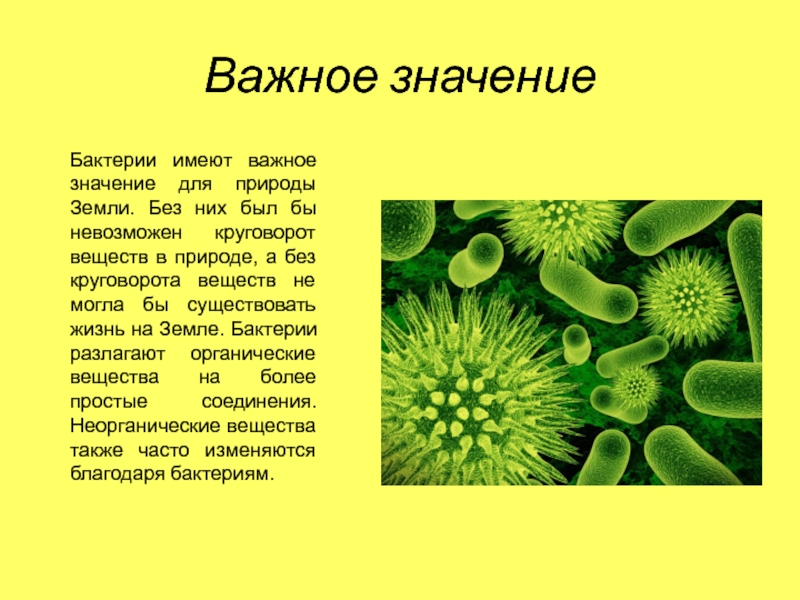 Важное значение

Бактерии имеют важное значение для природы Земли. Без них был бы невозможен круговорот веществ в природе, а без круговорота веществ не могла бы существовать жизнь на Земле. Бактерии разлагают органические вещества на более простые соединения. Неорганические вещества также часто изменяются благодаря бактериям.